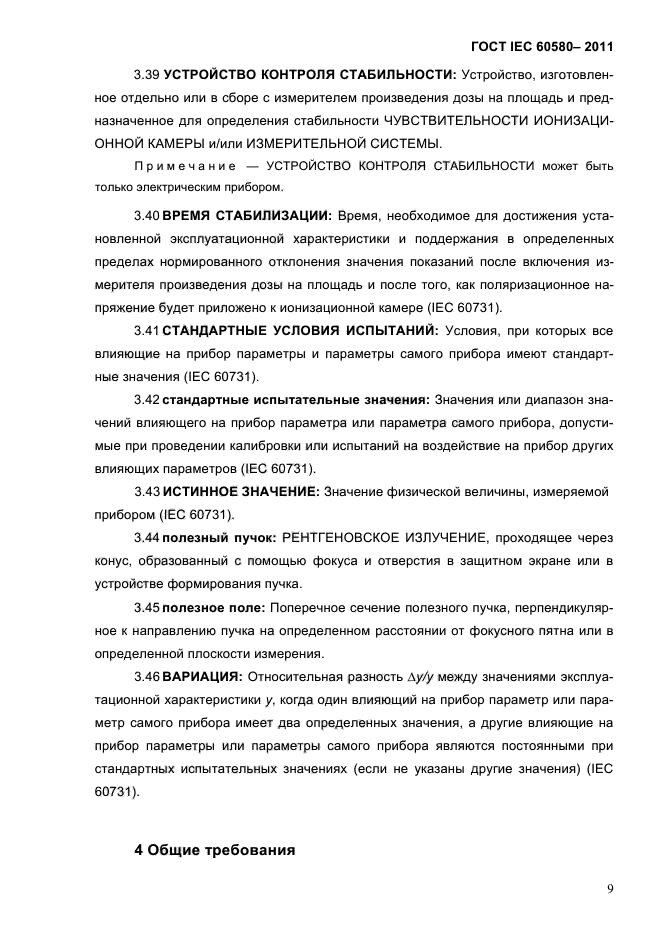 ГОСТ IEC 60580– 2011

3.39 УСТРОЙСТВО КОНТРОЛЯ СТАБИЛЬНОСТИ: Устройство, изготовленное отдельно или в сборе с измерителем произведения дозы на площадь и предназначенное для определения стабильности ЧУВСТВИТЕЛЬНОСТИ ИОНИЗАЦИОННОЙ КАМЕРЫ и/или ИЗМЕРИТЕЛЬНОЙ СИСТЕМЫ.

Примечание — УСТРОЙСТВО КОНТРОЛЯ СТАБИЛЬНОСТИ может быть только электрическим прибором.

3.40 ВРЕМЯ СТАБИЛИЗАЦИИ: Время, необходимое для достижения установленной эксплуатационной характеристики и поддержания в определенных пределах нормированного отклонения значения показаний после включения измерителя произведения дозы на площадь и после того, как поляризационное напряжение будет приложено к ионизационной камере (IEC 60731).

3.41 СТАНДАРТНЫЕ УСЛОВИЯ ИСПЫТАНИЙ: Условия, при которых все влияющие на прибор параметры и параметры самого прибора имеют стандартные значения (IEC 60731).

3.42 стандартные испытательные значения: Значения или диапазон значений влияющего на прибор параметра или параметра самого прибора, допустимые при проведении калибровки или испытаний на воздействие на прибор других влияющих параметров (IEC 60731).

3.43 ИСТИННОЕ ЗНАЧЕНИЕ: Значение физической величины, измеряемой прибором (IEC 60731).

3.44 полезный пучок: РЕНТГЕНОВСКОЕ ИЗЛУЧЕНИЕ, проходящее через конус, образованный с помощью фокуса и отверстия в защитном экране или в устройстве формирования пучка.

3.45 полезное поле: Поперечное сечение полезного пучка, перпендикулярное к направлению пучка на определенном расстоянии от фокусного пятна или в определенной плоскости измерения.

3.46 ВАРИАЦИЯ: Относительная разность $\Delta y/y$ между значениями эксплуатационной характеристики $y$, когда один влияющий на прибор параметр или параметр самого прибора имеет два определенных значения, а другие влияющие на прибор параметры или параметры самого прибора являются постоянными при стандартных испытательных значениях (если не указаны другие значения) (IEC 60731).

4 Общие требования

9